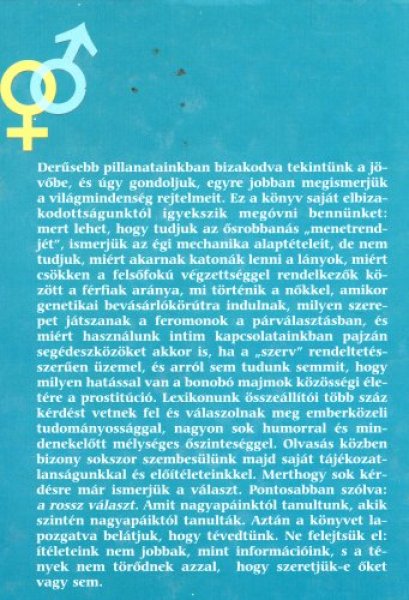 Derűsebb pillanatainkban bizakodva tekintünk a jövőbe, és úgy gondoljuk, egyre jobban megismerjük a világmindenség rejtelmeit. Ez a könyv saját elbizakodottságunktól igyekszik megóvni bennünket: mert lehet, hogy tudjuk az ősrobbanás „menetrendjét", ismerjük az égi mechanika alaptételeit, de nem tudjuk, miért akarnak katonák lenni a lányok, miért csökken a felsőfokú végzettséggel rendelkezők között a férfiak aránya, mi történik a nőkkel, amikor genetikai bevásárlókörútra indulnak, milyen szerepet játszanak a feromonok a párválasztásban, és miért használunk intim kapcsolatainkban pajzán segédeszközöket akkor is, ha a „szerv" rendeltetésszerűen üzemel, és arról sem tudunk semmit, hogy milyen hatással van a bonobó majmok közösségi életére a prostitúció. Lexikonunk összeállítói több száz kérdést vetnek fel és válaszolnak meg emberközeli tudományossággal, nagyon sok humorral és mindenekelőtt mélységes őszinteséggel. Olvasás közben bizony sokszor szembesülünk majd saját tájékozatlanságunkkal és előítéleteinkkel. Merthogy sok kérdésre már ismerjük a választ. Pontosabban szólva: a rossz választ. Amit nagyapáinktól tanultunk, akik szintén nagyapáiktól tanulták. Aztán a könyvet lapozgatva belátjuk, hogy tévedtünk. Ne felejtsük el: ítéleteink nem jobbak, mint információink, s a tények nem törődnek azzal, hogy szeretjük-e őket vagy sem.